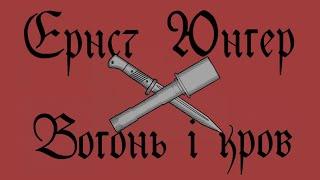 Ернст Юнгер
Вогонь і кров